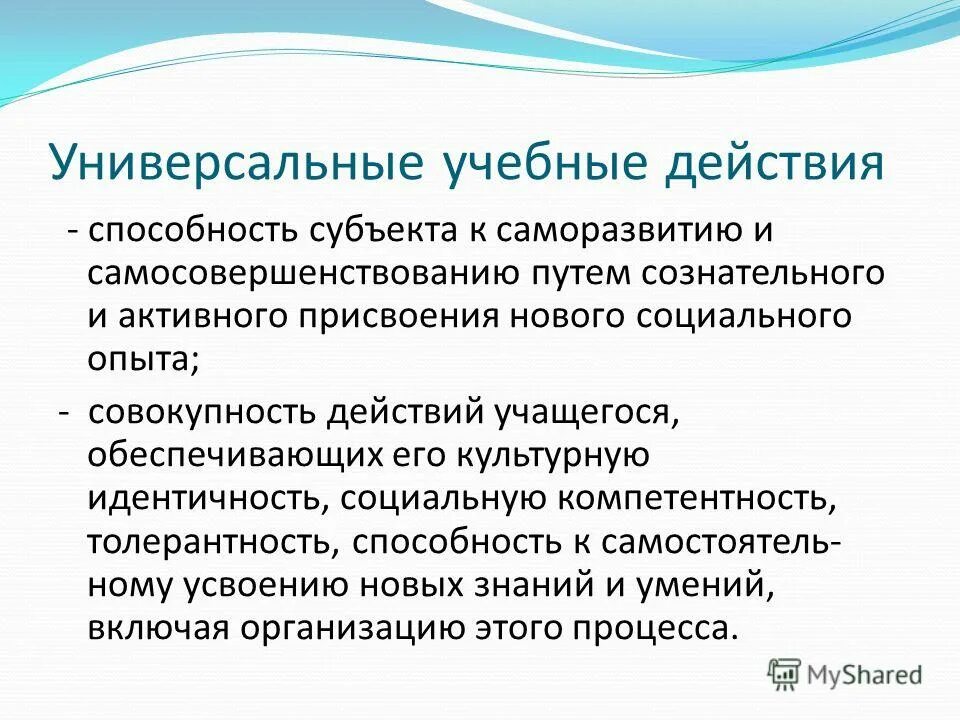 Универсальные учебные действия

- способность субъекта к саморазвитию и самосовершенствованию путем сознательного и активного присвоения нового социального опыта;

- совокупность действий учащегося, обеспечивающих его культурную идентичность, социальную компетентность, толерантность, способность к самостоятельному усвоению новых знаний и умений, включая организацию этого процесса.

MyShared